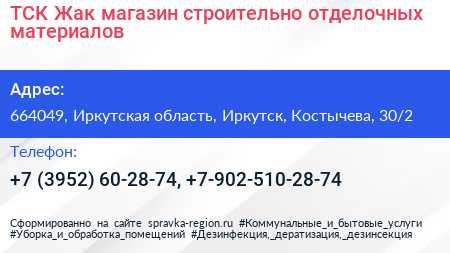 ТСК Жак магазин строительно отделочных материалов

Адрес:

664049, Иркутская область, Иркутск, Костычева, 30/2

Телефон:

+7 (3952) 60-28-74, +7-902-510-28-74

Сформированно на сайте spravka-region.ru #Коммунальные_и_бытовые_услуги #Уборка_и_обработка_помещений #Дезинфекция,_дератизация,_дезинсекция